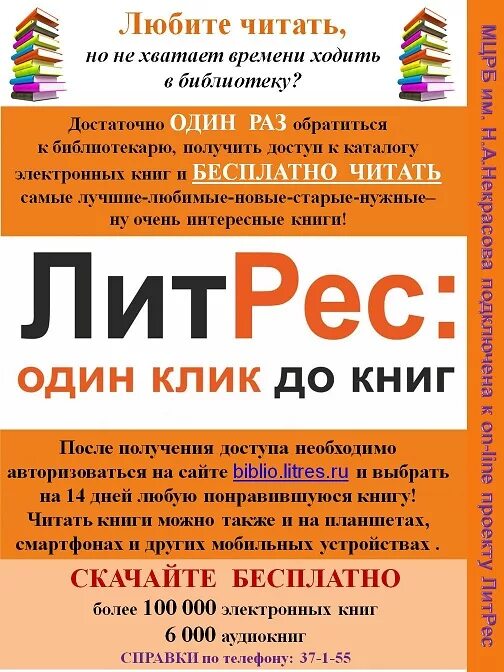 Любите читать,
но не хватает времени ходить в библиотеку?

Достаточно ОДИН РАЗ обратиться к библиотекарю, получить доступ к каталогу электронных книг и БЕСПЛАТНО ЧИТАТЬ самые лучшие-любимые-новые-старые-нужные– ну очень интересные книги!

ЛитРес:
ОДИН КЛИК ДО КНИГ

После получения доступа необходимо авторизоваться на сайте biblio.litres.ru и выбрать на 14 дней любую понравившуюся книгу! Читать книги можно также и на планшетах, смартфонах и других мобильных устройствах .

СКАЧАЙТЕ БЕСПЛАТНО
более 100 000 электронных книг
6 000 аудиокниг
СПРАВКИ по телефону: 37-1-55

МЦРБ им. Н.А.Некрасова подключена к on-line проекту ЛитРес